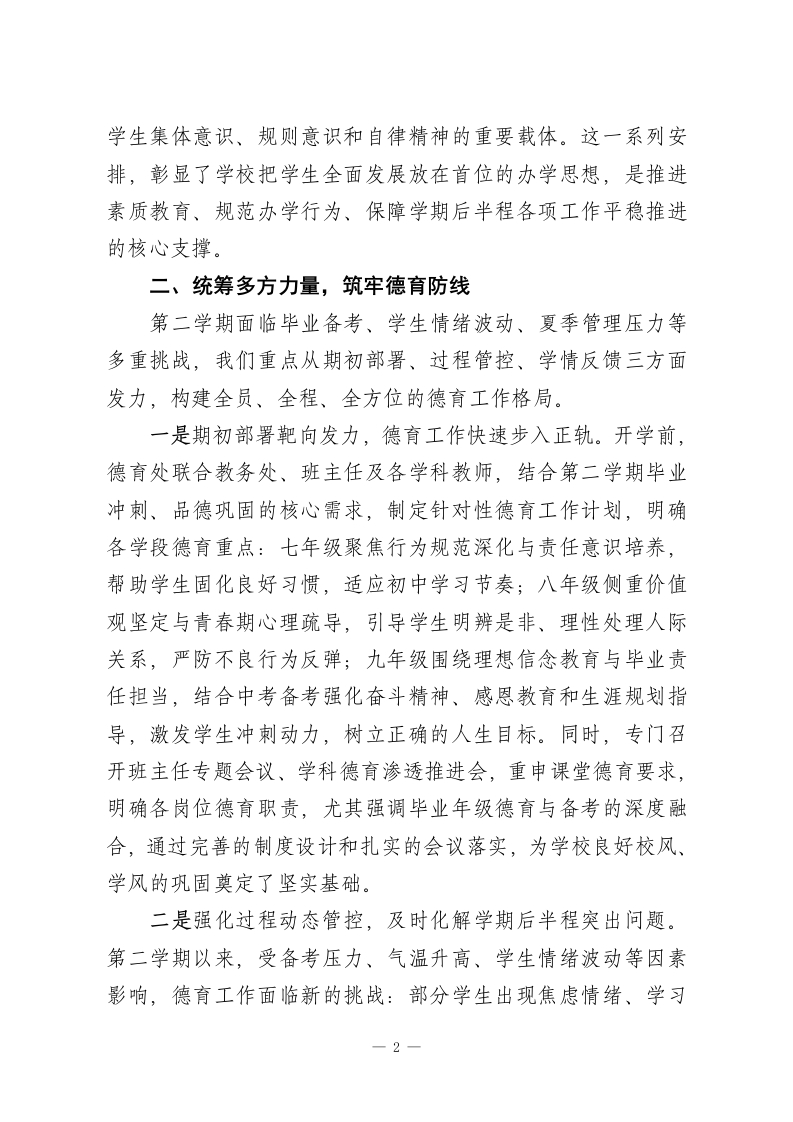 学生集体意识、规则意识和自律精神的重要载体。这一系列安排，彰显了学校把学生全面发展放在首位的办学思想，是推进素质教育、规范办学行为、保障学期后半程各项工作平稳推进的核心支撑。

二、统筹多方力量，筑牢德育防线

第二学期面临毕业备考、学生情绪波动、夏季管理压力等多重挑战，我们重点从期初部署、过程管控、学情反馈三方面发力，构建全员、全程、全方位的德育工作格局。

一是期初部署靶向发力，德育工作快速步入正轨。开学前，德育处联合教务处、班主任及各学科教师，结合第二学期毕业冲刺、品德巩固的核心需求，制定针对性德育工作计划，明确各学段德育重点：七年级聚焦行为规范深化与责任意识培养，帮助学生固化良好习惯，适应初中学习节奏；八年级侧重价值观坚定与青春期心理疏导，引导学生明辨是非、理性处理人际关系，严防不良行为反弹；九年级围绕理想信念教育与毕业责任担当，结合中考备考强化奋斗精神、感恩教育和生涯规划指导，激发学生冲刺动力，树立正确的人生目标。同时，专门召开班主任专题会议、学科德育渗透推进会，重申课堂德育要求，明确各岗位德育职责，尤其强调毕业年级德育与备考的深度融合，通过完善的制度设计和扎实的会议落实，为学校良好校风、学风的巩固奠定了坚实基础。

二是强化过程动态管控，及时化解学期后半程突出问题。第二学期以来，受备考压力、气温升高、学生情绪波动等因素影响，德育工作面临新的挑战：部分学生出现焦虑情绪、学习

— 2 —